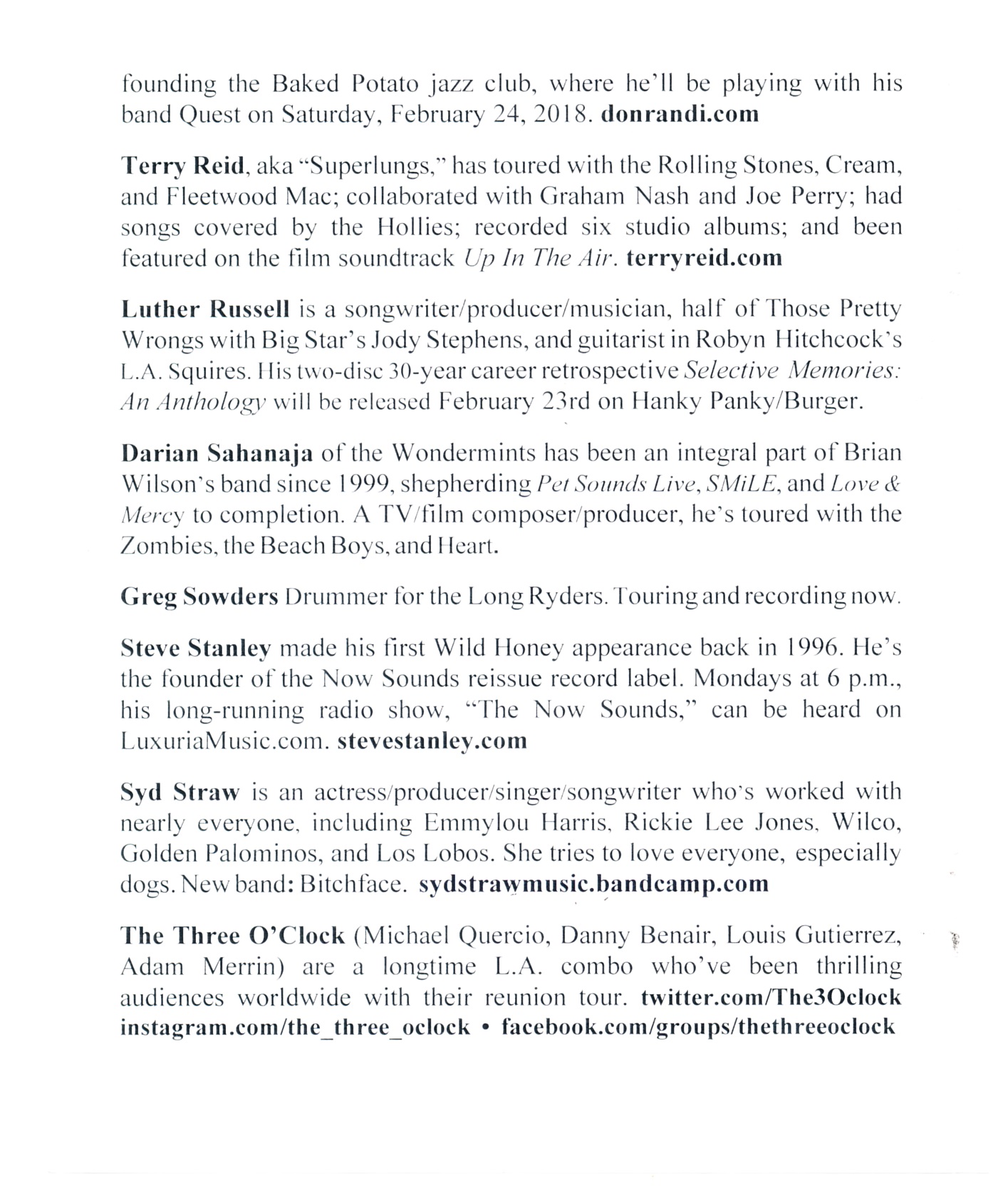 founding the Baked Potato jazz club, where he'll be playing with his band Quest on Saturday, February 24, 2018. donrandi.com

Terry Reid, aka "Superlungs," has toured with the Rolling Stones, Cream, and Fleetwood Mac; collaborated with Graham Nash and Joe Perry; had songs covered by the Hollies; recorded six studio albums; and been featured on the film soundtrack Up In The Air. terryreid.com

Luther Russell is a songwriter/producer/musician, half of Those Pretty Wrongs with Big Star's Jody Stephens, and guitarist in Robyn Hitchcock's L.A. Squires. His two-disc 30-year career retrospective Selective Memories: An Anthology will be released February 23rd on Hanky Panky/Burger.

Darian Sahanaja of the Wondermints has been an integral part of Brian Wilson's band since 1999, shepherding Pet Sounds Live, SMiLE, and Love & Mercy to completion. A TV/film composer/producer, he's toured with the Zombies, the Beach Boys, and Heart.

Greg Sowders Drummer for the Long Ryders. Touring and recording now.

Steve Stanley made his first Wild Honey appearance back in 1996. He's the founder of the Now Sounds reissue record label. Mondays at 6 p.m., his long-running radio show, "The Now Sounds," can be heard on LuxuriaMusic.com. stevestanley.com

Syd Straw is an actress/producer/singer/songwriter who's worked with nearly everyone, including Emmylou Harris, Rickie Lee Jones, Wilco, Golden Palominos, and Los Lobos. She tries to love everyone, especially dogs. New band: Bitchface. sydstrawmusic.bandcamp.com

The Three O'Clock (Michael Quercio, Danny Benair, Louis Gutierrez, Adam Merrin) are a longtime L.A. combo who've been thrilling audiences worldwide with their reunion tour. twitter.com/The3Oclock instagram.com/the_three_oclock • facebook.com/groups/thethreeoclock